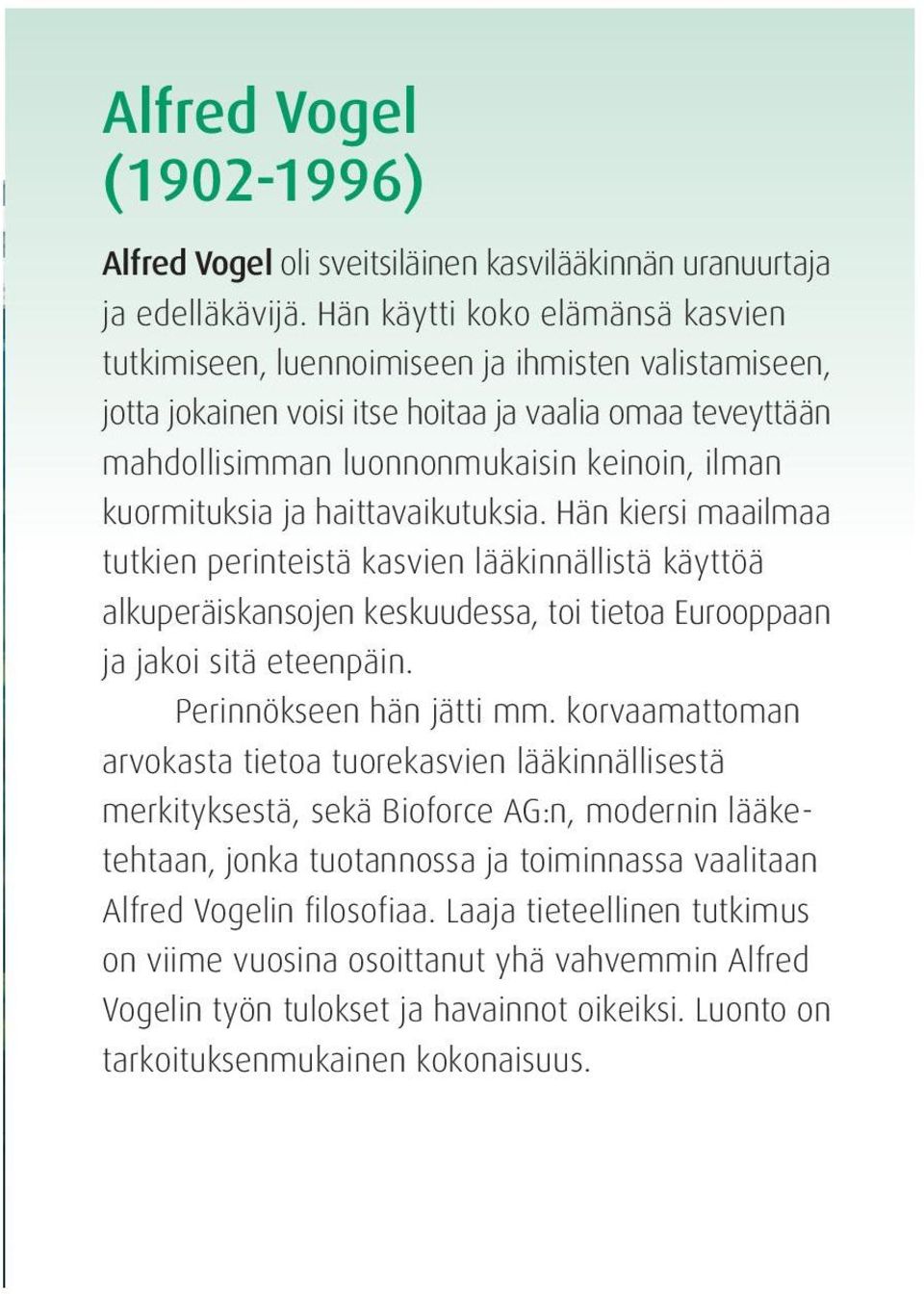 Alfred Vogel
(1902-1996)

Alfred Vogel oli sveitsiläinen kasvilääkinnän uranuurtaja ja edelläkävijä. Hän käytti koko elämänsä kasvien tutkimiseen, luennoimiseen ja ihmisten valistamiseen, jotta jokainen voisi itse hoitaa ja vaalia omaa teveyttään mahdollisimman luonnonmukaisin keinoin, ilman kuormituksia ja haittavaikutuksia. Hän kiersi maailmaa tutkien perinteistä kasvien lääkinnällistä käyttöä alkuperäiskansojen keskuudessa, toi tietoa Eurooppaan ja jakoi sitä eteenpäin.

Perinnökseen hän jätti mm. korvaamattoman arvokasta tietoa tuorekasvien lääkinnällisestä merkityksestä, sekä Bioforce AG:n, modernin lääketehtaan, jonka tuotannossa ja toiminnassa vaalitaan Alfred Vogelin filosofiaa. Laaja tieteellinen tutkimus on viime vuosina osoittanut yhä vahvemmin Alfred Vogelin työn tulokset ja havainnot oikeiksi. Luonto on tarkoituksenmukainen kokonaisuus.